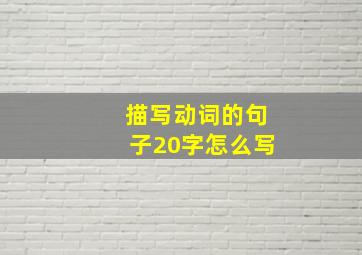 描写动词的句子20字怎么写